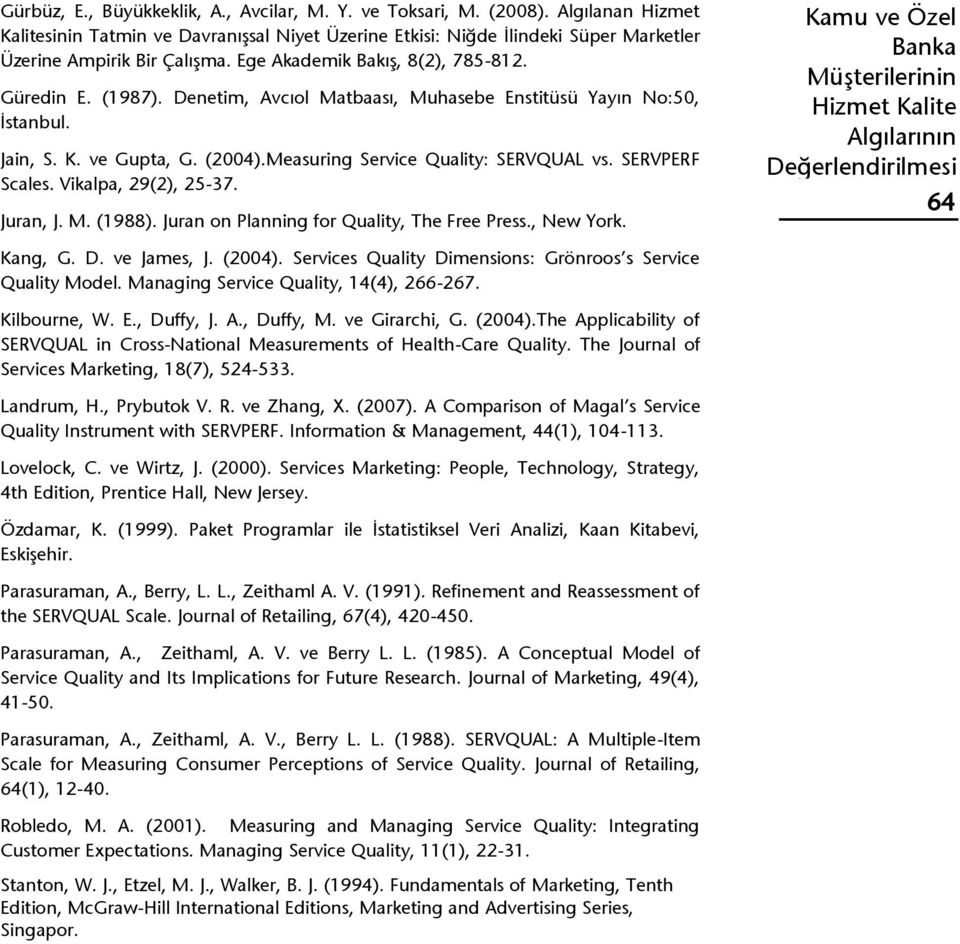 Gürbüz, E., Büyükkeklik, A., Avcilar, M. Y. ve Toksari, M. (2008). Algılanan Hizmet Kalitesinin Tatmin ve Davranışsal Niyet Üzerine Etkisi: Niğde İlindeki Süper Marketler Üzerine Ampirik Bir Çalışma. Ege Akademik Bakış, 8(2), 785-812.

Güredin E. (1987). Denetim, Avcıol Matbaası, Muhasebe Enstitüsü Yayın No:50, İstanbul.

Jain, S. K. ve Gupta, G. (2004).Measuring Service Quality: SERVQUAL vs. SERVPERF Scales. Vikalpa, 29(2), 25-37.

Juran, J. M. (1988). Juran on Planning for Quality, The Free Press., New York.

Kang, G. D. ve James, J. (2004). Services Quality Dimensions: Grönroos's Service Quality Model. Managing Service Quality, 14(4), 266-267.

Kilbourne, W. E., Duffy, J. A., Duffy, M. ve Girarchi, G. (2004).The Applicability of SERVQUAL in Cross-National Measurements of Health-Care Quality. The Journal of Services Marketing, 18(7), 524-533.

Landrum, H., Prybutok V. R. ve Zhang, X. (2007). A Comparison of Magal's Service Quality Instrument with SERVPERF. Information & Management, 44(1), 104-113.

Lovelock, C. ve Wirtz, J. (2000). Services Marketing: People, Technology, Strategy, 4th Edition, Prentice Hall, New Jersey.

Özdamar, K. (1999). Paket Programlar ile İstatistiksel Veri Analizi, Kaan Kitabevi, Eskişehir.

Parasuraman, A., Berry, L. L., Zeithaml A. V. (1991). Refinement and Reassessment of the SERVQUAL Scale. Journal of Retailing, 67(4), 420-450.

Parasuraman, A., Zeithaml, A. V. ve Berry L. L. (1985). A Conceptual Model of Service Quality and Its Implications for Future Research. Journal of Marketing, 49(4), 41-50.

Parasuraman, A., Zeithaml, A. V., Berry L. L. (1988). SERVQUAL: A Multiple-Item Scale for Measuring Consumer Perceptions of Service Quality. Journal of Retailing, 64(1), 12-40.

Robledo, M. A. (2001). Measuring and Managing Service Quality: Integrating Customer Expectations. Managing Service Quality, 11(1), 22-31.

Stanton, W. J., Etzel, M. J., Walker, B. J. (1994). Fundamentals of Marketing, Tenth Edition, McGraw-Hill International Editions, Marketing and Advertising Series, Singapor.

Kamu ve Özel Banka Müşterilerinin Hizmet Kalite Algılarının Değerlendirilmesi
64